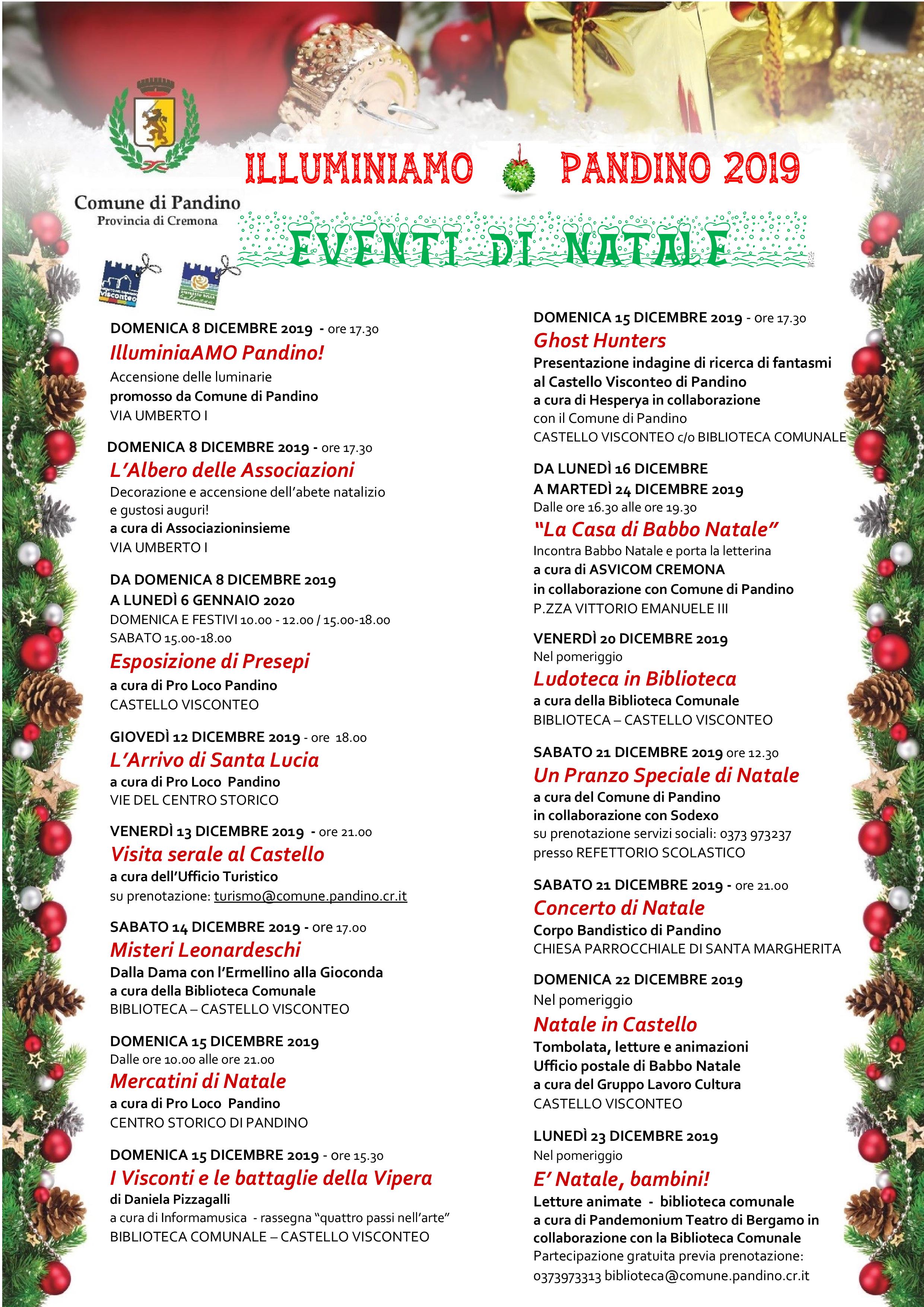 Comune di Pandino
Provincia di Cremona

ILLUMINIAMO PANDINO 2019

EVENTI DI NATALE

Visconteo

DOMENICA 8 DICEMBRE 2019 - ore 17.30
IlluminiaAMO Pandino!
Accensione delle luminarie
promosso da Comune di Pandino
VIA UMBERTO I

DOMENICA 8 DICEMBRE 2019 - ore 17.30
L'Albero delle Associazioni
Decorazione e accensione dell'abete natalizio e gustosi auguri!
a cura di Associazioninsieme
VIA UMBERTO I

DA DOMENICA 8 DICEMBRE 2019
A LUNEDÌ 6 GENNAIO 2020
DOMENICA E FESTIVI 10.00 - 12.00 / 15.00-18.00
SABATO 15.00-18.00
Esposizione di Presepi
a cura di Pro Loco Pandino
CASTELLO VISCONTEO

GIOVEDÌ 12 DICEMBRE 2019 - ore 18.00
L'Arrivo di Santa Lucia
a cura di Pro Loco Pandino
VIE DEL CENTRO STORICO

VENERDÌ 13 DICEMBRE 2019 - ore 21.00
Visita serale al Castello
a cura dell'Ufficio Turistico
su prenotazione: turismo@comune.pandino.cr.it

SABATO 14 DICEMBRE 2019 - ore 17.00
Misteri Leonardeschi
Dalla Dama con l'Ermellino alla Gioconda
a cura della Biblioteca Comunale
BIBLIOTECA – CASTELLO VISCONTEO

DOMENICA 15 DICEMBRE 2019
Dalle ore 10.00 alle ore 21.00
Mercatini di Natale
a cura di Pro Loco Pandino
CENTRO STORICO DI PANDINO

DOMENICA 15 DICEMBRE 2019 - ore 15.30
I Visconti e le battaglie della Vipera
di Daniela Pizzagalli
a cura di Informamusica - rassegna "quattro passi nell'arte"
BIBLIOTECA COMUNALE – CASTELLO VISCONTEO

DOMENICA 15 DICEMBRE 2019 - ore 17.30
Ghost Hunters
Presentazione indagine di ricerca di fantasmi al Castello Visconteo di Pandino
a cura di Hesperya in collaborazione
con il Comune di Pandino
CASTELLO VISCONTEO c/o BIBLIOTECA COMUNALE

DA LUNEDÌ 16 DICEMBRE
A MARTEDÌ 24 DICEMBRE 2019
Dalle ore 16.30 alle ore 19.30
"La Casa di Babbo Natale"
Incontra Babbo Natale e porta la letterina
a cura di ASVICOM CREMONA
in collaborazione con Comune di Pandino
P.ZZA VITTORIO EMANUELE III

VENERDÌ 20 DICEMBRE 2019
Nel pomeriggio
Ludoteca in Biblioteca
a cura della Biblioteca Comunale
BIBLIOTECA – CASTELLO VISCONTEO

SABATO 21 DICEMBRE 2019 ore 12.30
Un Pranzo Speciale di Natale
a cura del Comune di Pandino
in collaborazione con Sodexo
su prenotazione servizi sociali: 0373 973237
presso REFETTORIO SCOLASTICO

SABATO 21 DICEMBRE 2019 - ore 21.00
Concerto di Natale
Corpo Bandistico di Pandino
CHIESA PARROCCHIALE DI SANTA MARGHERITA

DOMENICA 22 DICEMBRE 2019
Nel pomeriggio
Natale in Castello
Tombolata, letture e animazioni
Ufficio postale di Babbo Natale
a cura del Gruppo Lavoro Cultura
CASTELLO VISCONTEO

LUNEDÌ 23 DICEMBRE 2019
Nel pomeriggio
E' Natale, bambini!
Letture animate - biblioteca comunale
a cura di Pandemonium Teatro di Bergamo in collaborazione con la Biblioteca Comunale
Partecipazione gratuita previa prenotazione:
0373973313 biblioteca@comune.pandino.cr.it